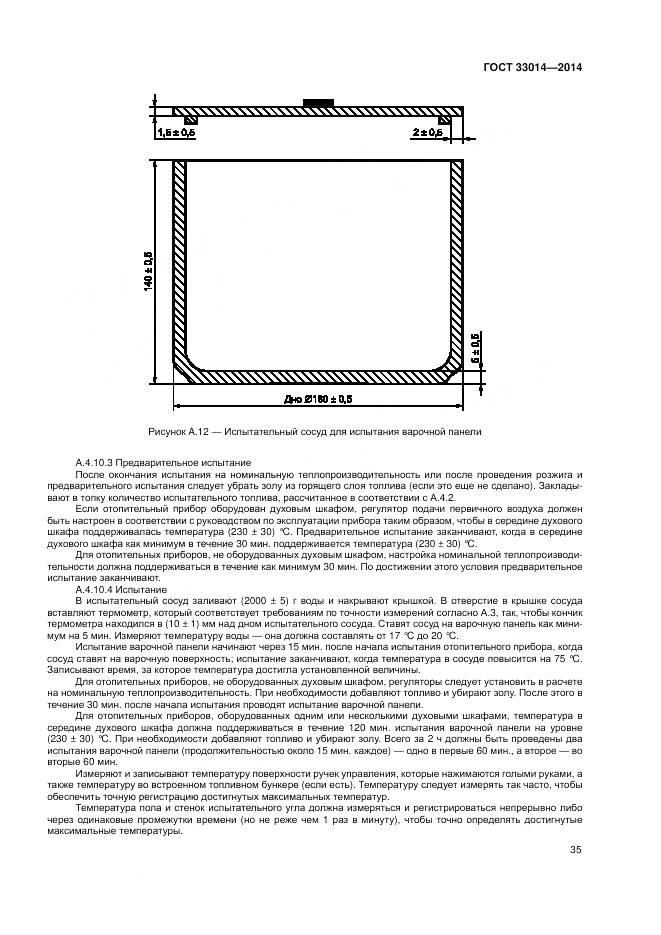 ГОСТ 33014—2014

1,5 ± 0,5

2 ± 0,5

140 ± 0,5

5 ± 0,5

Дно ∅180 ± 0,5

Рисунок А.12 — Испытательный сосуд для испытания варочной панели

А.4.10.3 Предварительное испытание

После окончания испытания на номинальную теплопроизводительность или после проведения розжига и предварительного испытания следует убрать золу из горящего слоя топлива (если это еще не сделано). Закладывают в топку количество испытательного топлива, рассчитанное в соответствии с А.4.2.

Если отопительный прибор оборудован духовым шкафом, регулятор подачи первичного воздуха должен быть настроен в соответствии с руководством по эксплуатации прибора таким образом, чтобы в середине духового шкафа поддерживалась температура (230 ± 30) °С. Предварительное испытание заканчивают, когда в середине духового шкафа как минимум в течение 30 мин. поддерживается температура (230 ± 30) °С.

Для отопительных приборов, не оборудованных духовым шкафом, настройка номинальной теплопроизводительности должна поддерживаться в течение как минимум 30 мин. По достижении этого условия предварительное испытание заканчивают.

А.4.10.4 Испытание

В испытательный сосуд заливают (2000 ± 5) г воды и накрывают крышкой. В отверстие в крышке сосуда вставляют термометр, который соответствует требованиям по точности измерений согласно А.3, так, чтобы кончик термометра находился в (10 ± 1) мм над дном испытательного сосуда. Ставят сосуд на варочную панель как минимум на 5 мин. Измеряют температуру воды — она должна составлять от 17 °С до 20 °С.

Испытание варочной панели начинают через 15 мин. после начала испытания отопительного прибора, когда сосуд ставят на варочную поверхность; испытание заканчивают, когда температура в сосуде повысится на 75 °С. Записывают время, за которое температура достигла установленной величины.

Для отопительных приборов, не оборудованных духовым шкафом, регуляторы следует установить в расчете на номинальную теплопроизводительность. При необходимости добавляют топливо и убирают золу. После этого в течение 30 мин. после начала испытания проводят испытание варочной панели.

Для отопительных приборов, оборудованных одним или несколькими духовыми шкафами, температура в середине духового шкафа должна поддерживаться в течение 120 мин. испытания варочной панели на уровне (230 ± 30) °С. При необходимости добавляют топливо и убирают золу. Всего за 2 ч должны быть проведены два испытания варочной панели (продолжительностью около 15 мин. каждое) — одно в первые 60 мин., а второе — во вторые 60 мин.

Измеряют и записывают температуру поверхности ручек управления, которые нажимаются голыми руками, а также температуру во встроенном топливном бункере (если есть). Температуру следует измерять так часто, чтобы обеспечить точную регистрацию достигнутых максимальных температур.

Температура пола и стенок испытательного угла должна измеряться и регистрироваться непрерывно либо через одинаковые промежутки времени (но не реже чем 1 раз в минуту), чтобы точно определять достигнутые максимальные температуры.

35